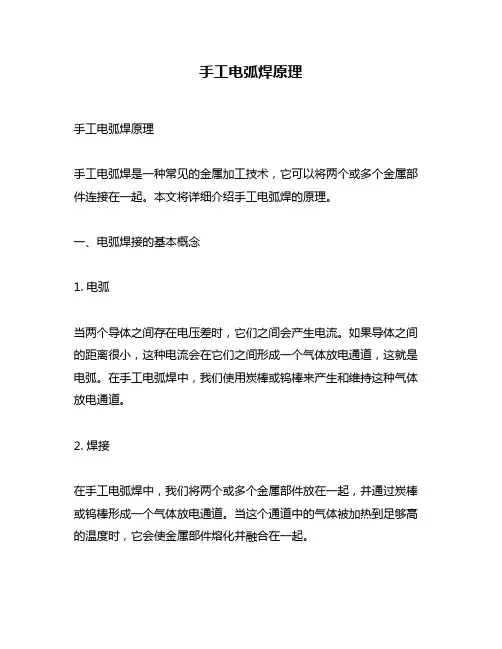 手工电弧焊原理

手工电弧焊原理

手工电弧焊是一种常见的金属加工技术，它可以将两个或多个金属部件连接在一起。本文将详细介绍手工电弧焊的原理。

一、电弧焊接的基本概念

1. 电弧

当两个导体之间存在电压差时，它们之间会产生电流。如果导体之间的距离很小，这种电流会在它们之间形成一个气体放电通道，这就是电弧。在手工电弧焊中，我们使用炭棒或钨棒来产生和维持这种气体放电通道。

2. 焊接

在手工电弧焊中，我们将两个或多个金属部件放在一起，并通过炭棒或钨棒形成一个气体放电通道。当这个通道中的气体被加热到足够高的温度时，它会使金属部件熔化并融合在一起。